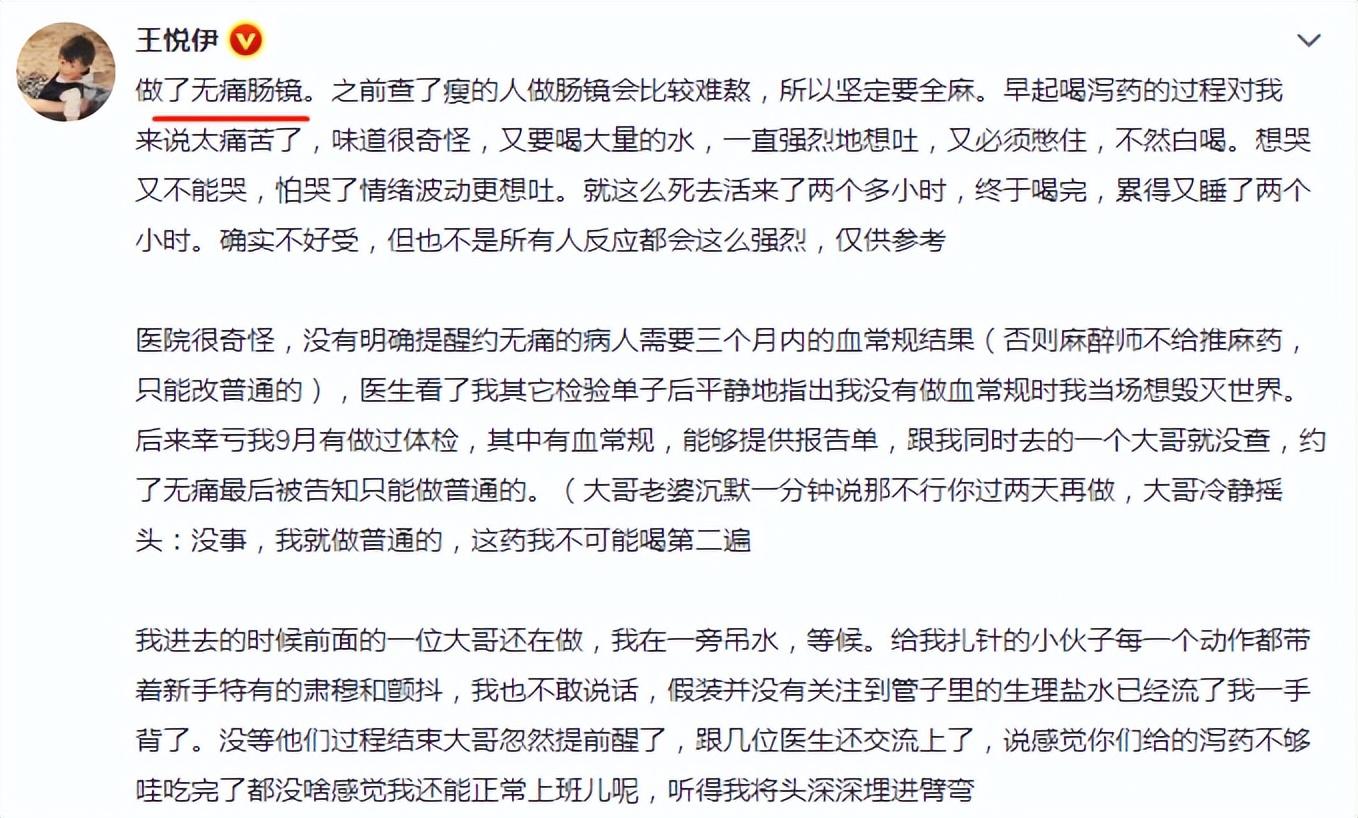 王悦伊

做了无痛肠镜。之前查了瘦的人做肠镜会比较难熬，所以坚定要全麻。早起喝泻药的过程对我来说太痛苦了，味道很奇怪，又要喝大量的水，一直强烈地想吐，又必须憋住，不然白喝。想哭又不能哭，怕哭了情绪波动更想吐。就这么死去活来了两个多小时，终于喝完，累得又睡了两个小时。确实不好受，但也不是所有人反应都会这么强烈，仅供参考

医院很奇怪，没有明确提醒约无痛的病人需要三个月内的血常规结果（否则麻醉师不给推麻药，只能改普通的），医生看了我其它检验单子后平静地指出我没有做血常规时我当场想毁灭世界。后来幸亏我9月有做过体检，其中有血常规，能够提供报告单，跟我同时去的一个大哥就没查，约了无痛最后被告知只能做普通的。（大哥老婆沉默一分钟说那不行你过两天再做，大哥冷静摇头：没事，我就做普通的，这药我不可能喝第二遍

我进去的时候前面的一位大哥还在做，我在一旁吊水，等候。给我扎针的小伙子每一个动作都带着新手特有的肃穆和颤抖，我也不敢说话，假装并没有关注到管子里的生理盐水已经流了我一手背了。没等他们过程结束大哥忽然提前醒了，跟几位医生还交流上了，说感觉你们给的泻药不够哇吃完了都没啥感觉我还能正常上班儿呢，听得我将头深深埋进臂弯